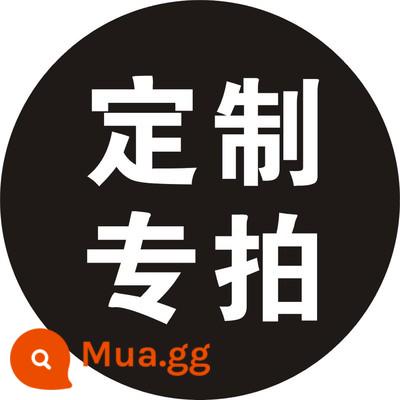 定制
专拍
Mua.gg